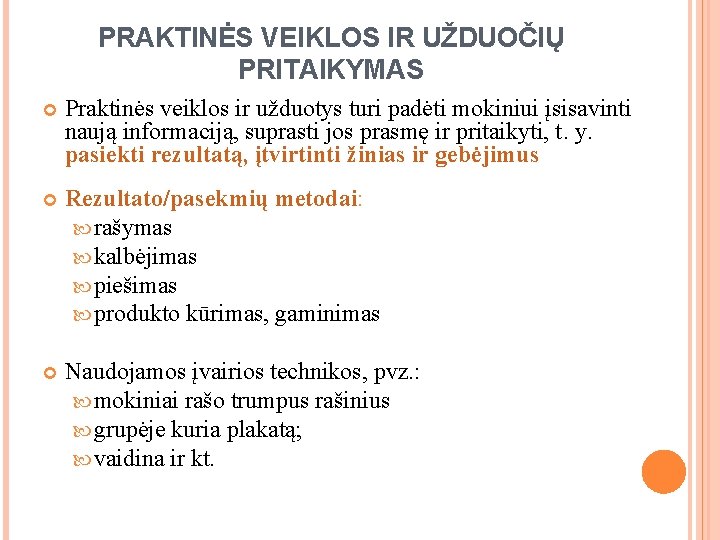 PRAKTINĖS VEIKLOS IR UŽDUOČIŲ PRITAIKYMAS

Praktinės veiklos ir užduotys turi padėti mokiniui įsisavinti naują informaciją, suprasti jos prasmę ir pritaikyti, t. y. pasiekti rezultatą, įtvirtinti žinias ir gebėjimus

Rezultato/pasekmių metodai:
rašymas
kalbėjimas
piešimas
produkto kūrimas, gaminimas

Naudojamos įvairios technikos, pvz.:
mokiniai rašo trumpus rašinius
grupėje kuria plakatą;
vaidina ir kt.